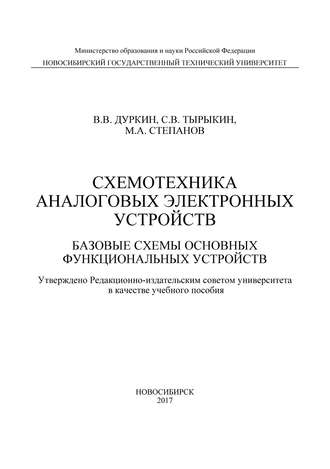 Министерство образования и науки Российской Федерации
НОВОСИБИРСКИЙ ГОСУДАРСТВЕННЫЙ ТЕХНИЧЕСКИЙ УНИВЕРСИТЕТ

В.В. ДУРКИН, С.В. ТЫРЫКИН,
М.А. СТЕПАНОВ

СХЕМОТЕХНИКА АНАЛОГОВЫХ ЭЛЕКТРОННЫХ УСТРОЙСТВ

БАЗОВЫЕ СХЕМЫ ОСНОВНЫХ ФУНКЦИОНАЛЬНЫХ УСТРОЙСТВ

Утверждено Редакционно-издательским советом университета в качестве учебного пособия

НОВОСИБИРСК
2017